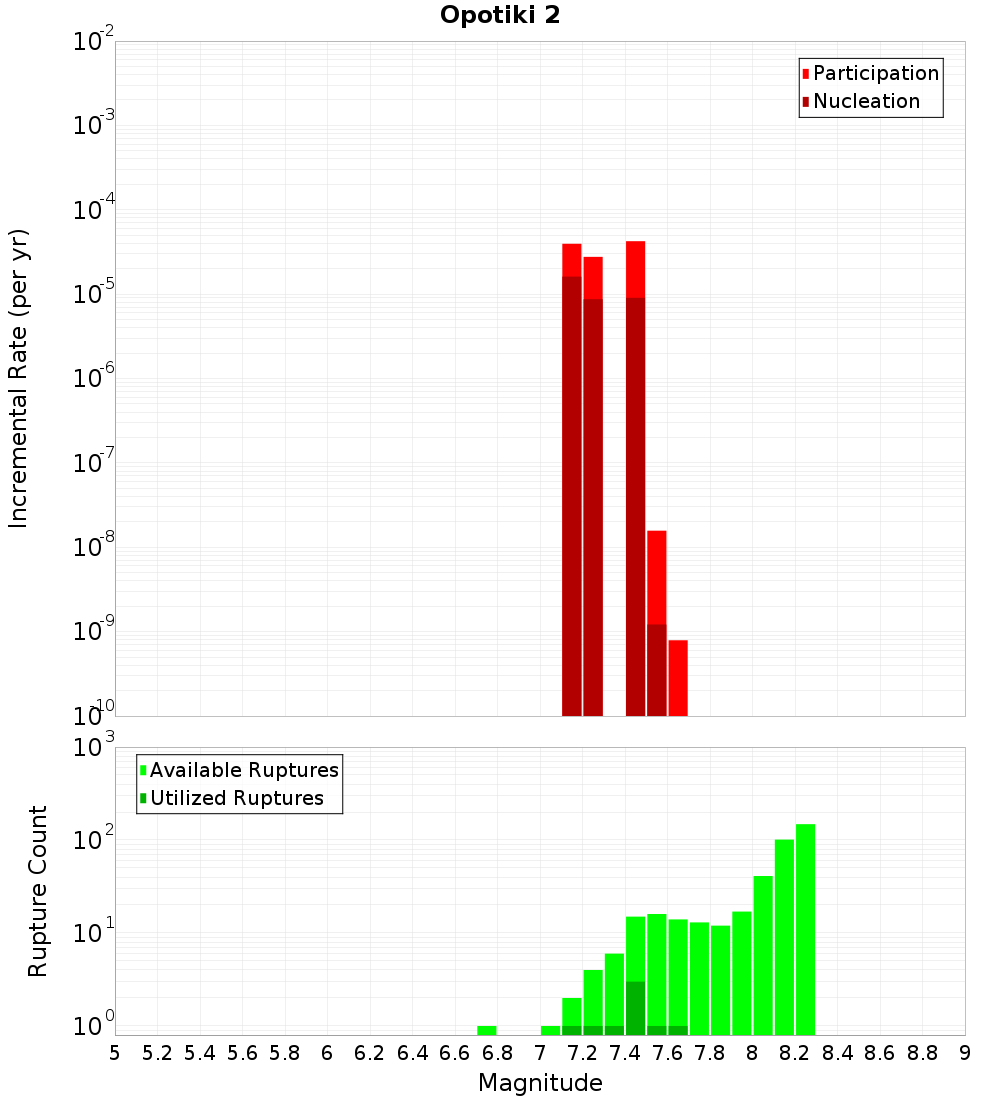 Opotiki 2

Participation
Nucleation

Incremental Rate (per yr)

$10^{-2}$
$10^{-3}$
$10^{-4}$
$10^{-5}$
$10^{-6}$
$10^{-7}$
$10^{-8}$
$10^{-9}$
$10^{-10}$

Available Ruptures
Utilized Ruptures

Rupture Count

$10^{3}$
$10^{2}$
$10^{1}$
$10^{0}$

5 5.2 5.4 5.6 5.8 6 6.2 6.4 6.6 6.8 7 7.2 7.4 7.6 7.8 8 8.2 8.4 8.6 8.8 9

Magnitude